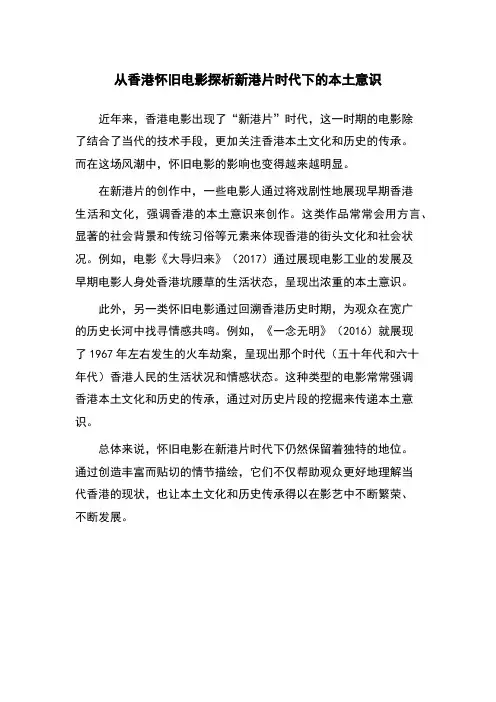 从香港怀旧电影探析新港片时代下的本土意识

近年来，香港电影出现了“新港片”时代，这一时期的电影除了结合了当代的技术手段，更加关注香港本土文化和历史的传承。而在这场风潮中，怀旧电影的影响也变得越来越明显。

在新港片的创作中，一些电影人通过将戏剧性地展现早期香港生活和文化，强调香港的本土意识来创作。这类作品常常会用方言、显著的社会背景和传统习俗等元素来体现香港的街头文化和社会状况。例如，电影《大导归来》（2017）通过展现电影工业的发展及早期电影人身处香港坑腰草的生活状态，呈现出浓重的本土意识。

此外，另一类怀旧电影通过回溯香港历史时期，为观众在宽广的历史长河中找寻情感共鸣。例如，《一念无明》（2016）就展现了 1967 年左右发生的火车劫案，呈现出那个时代（五十年代和六十年代）香港人民的生活状况和情感状态。这种类型的电影常常强调香港本土文化和历史的传承，通过对历史片段的挖掘来传递本土意识。

总体来说，怀旧电影在新港片时代下仍然保留着独特的地位。通过创造丰富而贴切的情节描绘，它们不仅帮助观众更好地理解当代香港的现状，也让本土文化和历史传承得以在影艺中不断繁荣、不断发展。